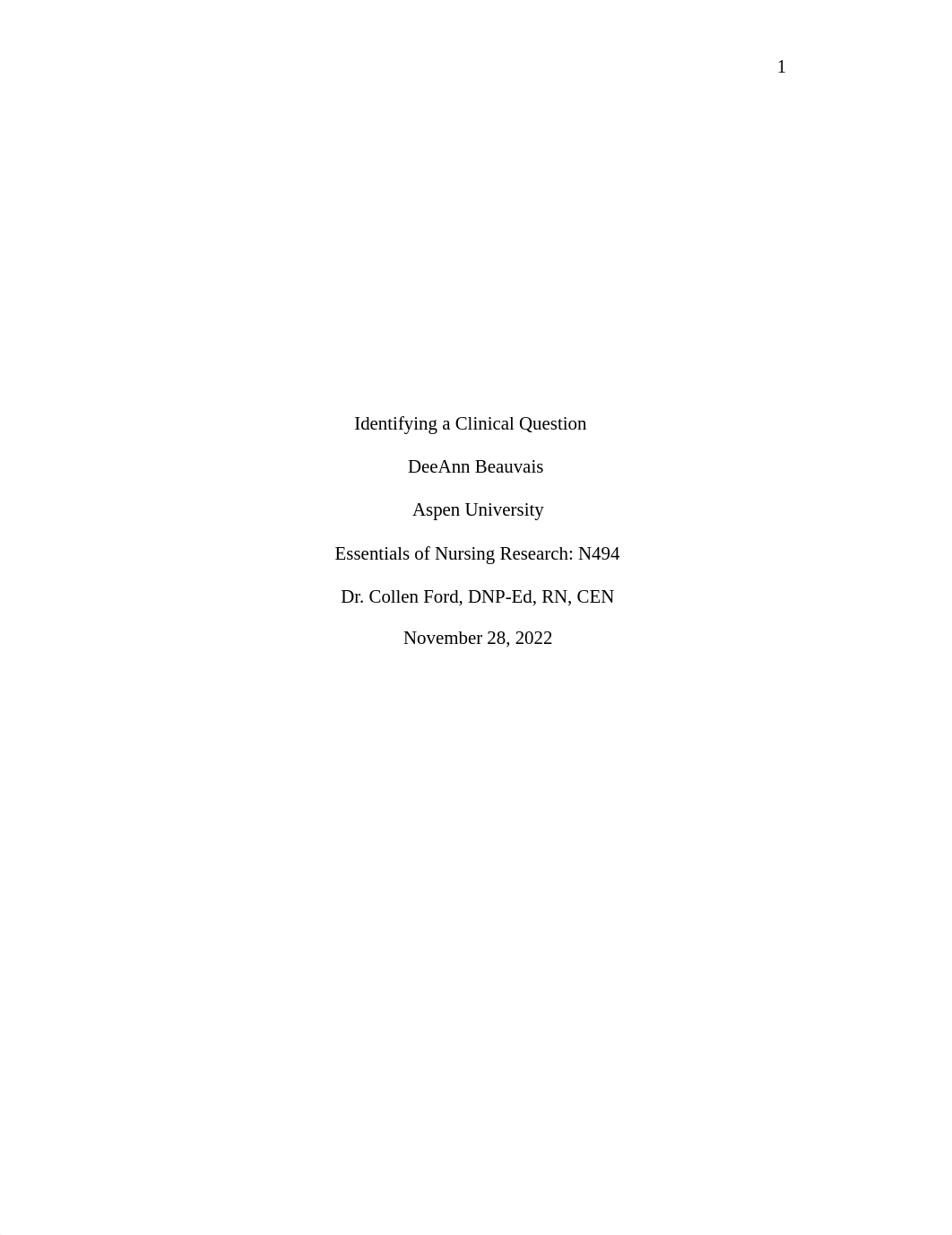 1

Identifying a Clinical Question

DeeAnn Beauvais

Aspen University

Essentials of Nursing Research: N494

Dr. Collen Ford, DNP-Ed, RN, CEN

November 28, 2022